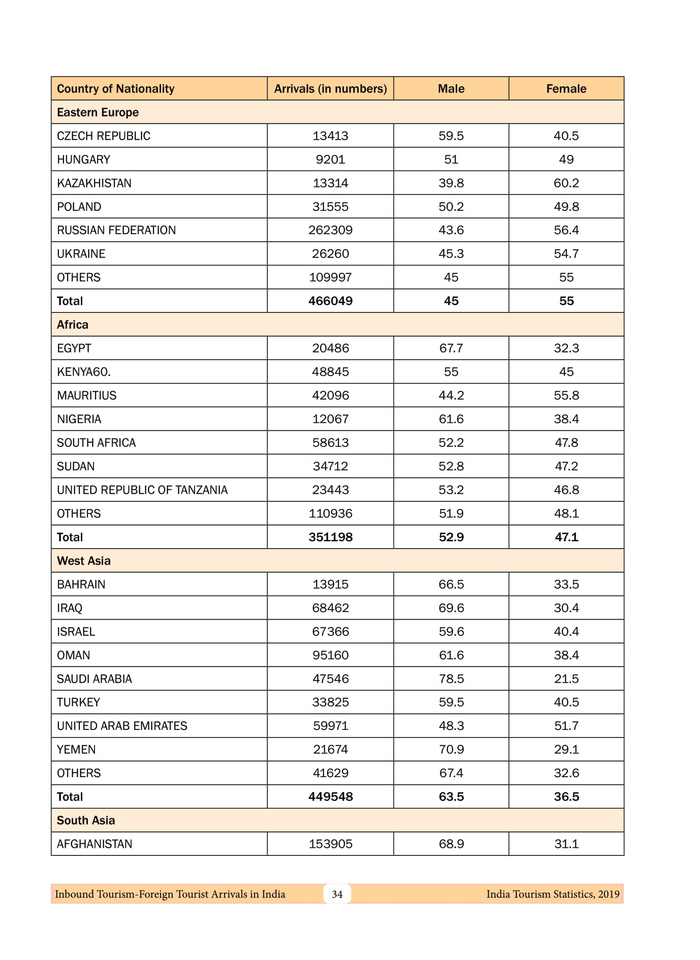 | Country of Nationality | Arrivals (in numbers) | Male | Female |
|---|---|---|---|
| Eastern Europe | | | |
| CZECH REPUBLIC | 13413 | 59.5 | 40.5 |
| HUNGARY | 9201 | 51 | 49 |
| KAZAKHISTAN | 13314 | 39.8 | 60.2 |
| POLAND | 31555 | 50.2 | 49.8 |
| RUSSIAN FEDERATION | 262309 | 43.6 | 56.4 |
| UKRAINE | 26260 | 45.3 | 54.7 |
| OTHERS | 109997 | 45 | 55 |
| Total | 466049 | 45 | 55 |
| Africa | | | |
| EGYPT | 20486 | 67.7 | 32.3 |
| KENYA60. | 48845 | 55 | 45 |
| MAURITIUS | 42096 | 44.2 | 55.8 |
| NIGERIA | 12067 | 61.6 | 38.4 |
| SOUTH AFRICA | 58613 | 52.2 | 47.8 |
| SUDAN | 34712 | 52.8 | 47.2 |
| UNITED REPUBLIC OF TANZANIA | 23443 | 53.2 | 46.8 |
| OTHERS | 110936 | 51.9 | 48.1 |
| Total | 351198 | 52.9 | 47.1 |
| West Asia | | | |
| BAHRAIN | 13915 | 66.5 | 33.5 |
| IRAQ | 68462 | 69.6 | 30.4 |
| ISRAEL | 67366 | 59.6 | 40.4 |
| OMAN | 95160 | 61.6 | 38.4 |
| SAUDI ARABIA | 47546 | 78.5 | 21.5 |
| TURKEY | 33825 | 59.5 | 40.5 |
| UNITED ARAB EMIRATES | 59971 | 48.3 | 51.7 |
| YEMEN | 21674 | 70.9 | 29.1 |
| OTHERS | 41629 | 67.4 | 32.6 |
| Total | 449548 | 63.5 | 36.5 |
| South Asia | | | |
| AFGHANISTAN | 153905 | 68.9 | 31.1 |

Inbound Tourism-Foreign Tourist Arrivals in India 34 India Tourism Statistics, 2019